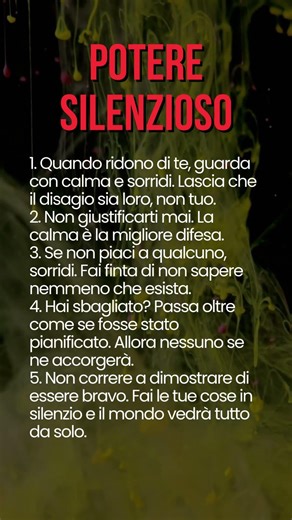 POTERE SILENZIOSO

1. Quando ridono di te, guarda con calma e sorridi. Lascia che il disagio sia loro, non tuo.
2. Non giustificarti mai. La calma è la migliore difesa.
3. Se non piaci a qualcuno, sorridi. Fai finta di non sapere nemmeno che esista.
4. Hai sbagliato? Passa oltre come se fosse stato pianificato. Allora nessuno se ne accorgerà.
5. Non correre a dimostrare di essere bravo. Fai le tue cose in silenzio e il mondo vedrà tutto da solo.